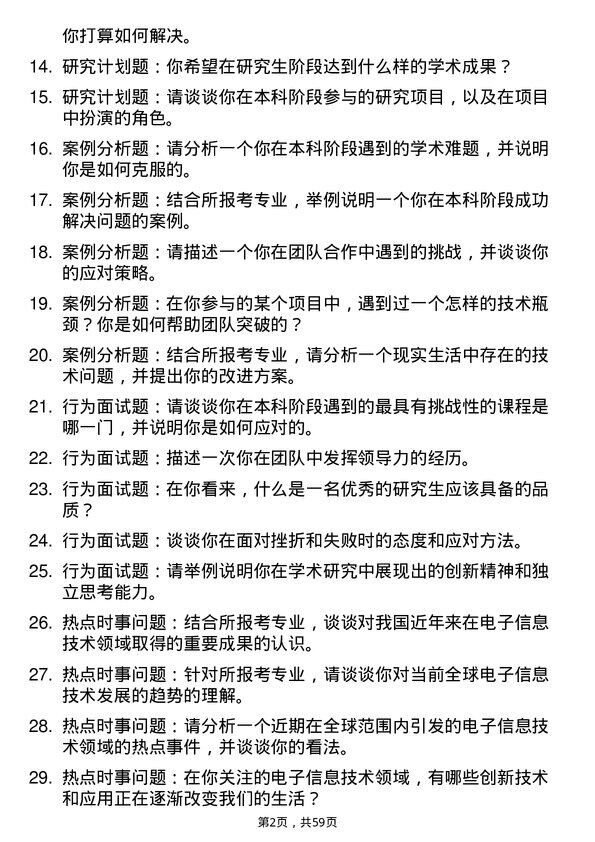 你打算如何解决。

14. 研究计划题：你希望在研究生阶段达到什么样的学术成果？

15. 研究计划题：请谈谈你在本科阶段参与的研究项目，以及在项目中扮演的角色。

16. 案例分析题：请分析一个你在本科阶段遇到的学术难题，并说明你是如何克服的。

17. 案例分析题：结合所报考专业，举例说明一个你在本科阶段成功解决问题的案例。

18. 案例分析题：请描述一个你在团队合作中遇到的挑战，并谈谈你的应对策略。

19. 案例分析题：在你参与的某个项目中，遇到过一个怎样的技术瓶颈？你是如何帮助团队突破的？

20. 案例分析题：结合所报考专业，请分析一个现实生活中存在的技术问题，并提出你的改进方案。

21. 行为面试题：请谈谈你在本科阶段遇到的最具有挑战性的课程是哪一门，并说明你是如何应对的。

22. 行为面试题：描述一次你在团队中发挥领导力的经历。

23. 行为面试题：在你看来，什么是一名优秀的研究生应该具备的品质？

24. 行为面试题：谈谈你在面对挫折和失败时的态度和应对方法。

25. 行为面试题：请举例说明你在学术研究中展现出的创新精神和独立思考能力。

26. 热点时事问题：结合所报考专业，谈谈对我国近年来在电子信息技术领域取得的重要成果的认识。

27. 热点时事问题：针对所报考专业，请谈谈你对当前全球电子信息技术发展的趋势的理解。

28. 热点时事问题：请分析一个近期在全球范围内引发的电子信息技术领域的热点事件，并谈谈你的看法。

29. 热点时事问题：在你关注的电子信息技术领域，有哪些创新技术和应用正在逐渐改变我们的生活？

第2页，共59页